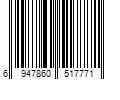 6 947860 517771